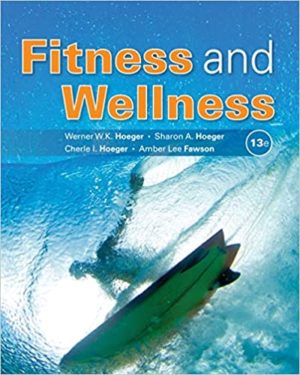 Fitness and Wellness

Werner W.K. Hoeger • Sharon A. Hoeger
Cherie I. Hoeger • Amber Lee Fawson

13e